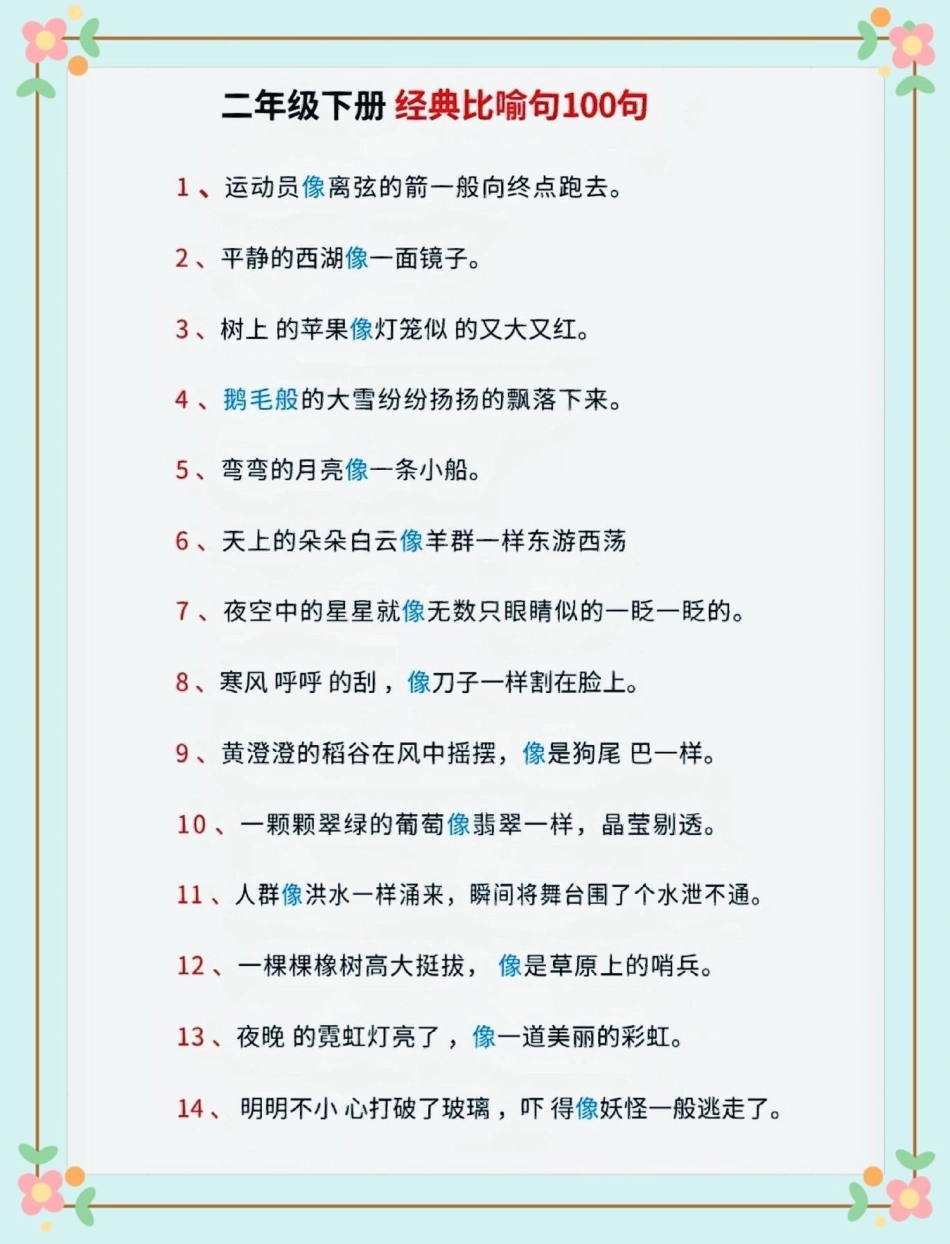 二年级下册 经典比喻句100句

1、运动员像离弦的箭一般向终点跑去。

2、平静的西湖像一面镜子。

3、树上 的苹果像灯笼似 的又大又红。

4、鹅毛般的大雪纷纷扬扬的飘落下来。

5、弯弯的月亮像一条小船。

6、天上的朵朵白云像羊群一样东游西荡

7、夜空中的星星就像无数只眼睛似的一眨一眨的。

8、寒风 呼呼 的刮，像刀子一样割在脸上。

9、黄澄澄的稻谷在风中摇摆，像是狗尾 巴一样。

10、一颗颗翠绿的葡萄像翡翠一样，晶莹剔透。

11、人群像洪水一样涌来，瞬间将舞台围了个水泄不通。

12、一棵棵橡树高大挺拔， 像是草原上的哨兵。

13、夜晚 的霓虹灯亮了，像一道美丽的彩虹。

14、 明明不小 心打破了玻璃，吓 得像妖怪一般逃走了。